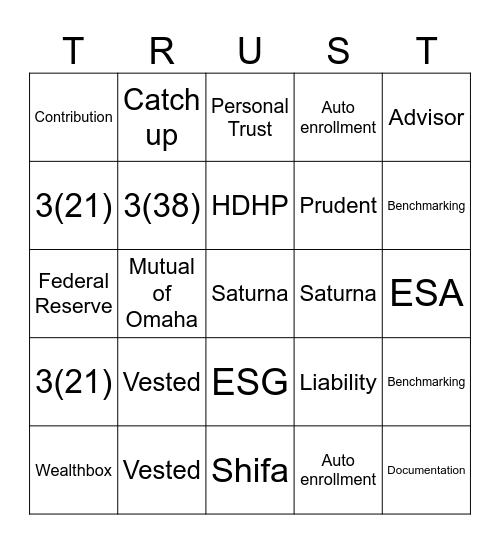 | T | R | U | S | T |
|---|---|---|---|---|
| Contribution | Catch up | Personal Trust | Auto enrollment | Advisor |
| 3(21) | 3(38) | HDHP | Prudent | Benchmarking |
| Federal Reserve | Mutual of Omaha | Saturna | Saturna | ESA |
| 3(21) | Vested | ESG | Liability | Benchmarking |
| Wealthbox | Vested | Shifa | Auto enrollment | Documentation |